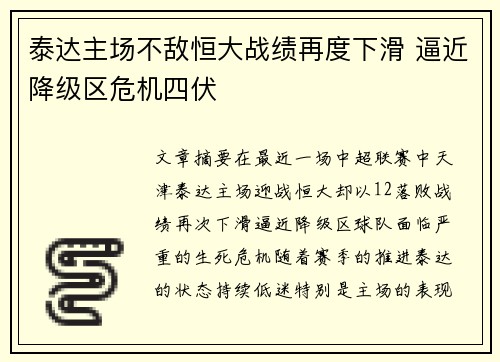 泰达主场不敌恒大战绩再度下滑 逼近降级区危机四伏

文章摘要在最近一场中超联赛中天津泰达主场迎战恒大却以12落败战绩再次下滑逼近降级区球队面临严重的生死危机随着赛季的推进泰达的状态持续低迷特别是主场的表现